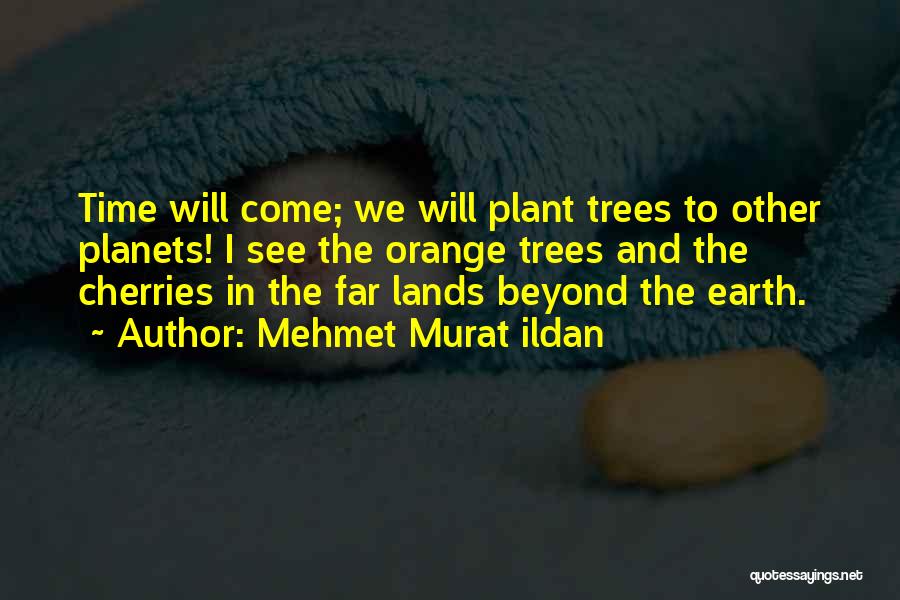 Time will come; we will plant trees to other planets! I see the orange trees and the cherries in the far lands beyond the earth.
~ Author: Mehmet Murat ildan

quotessayings.net